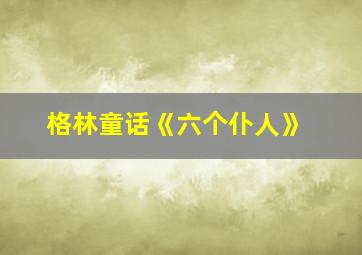 格林童话《六个仆人》